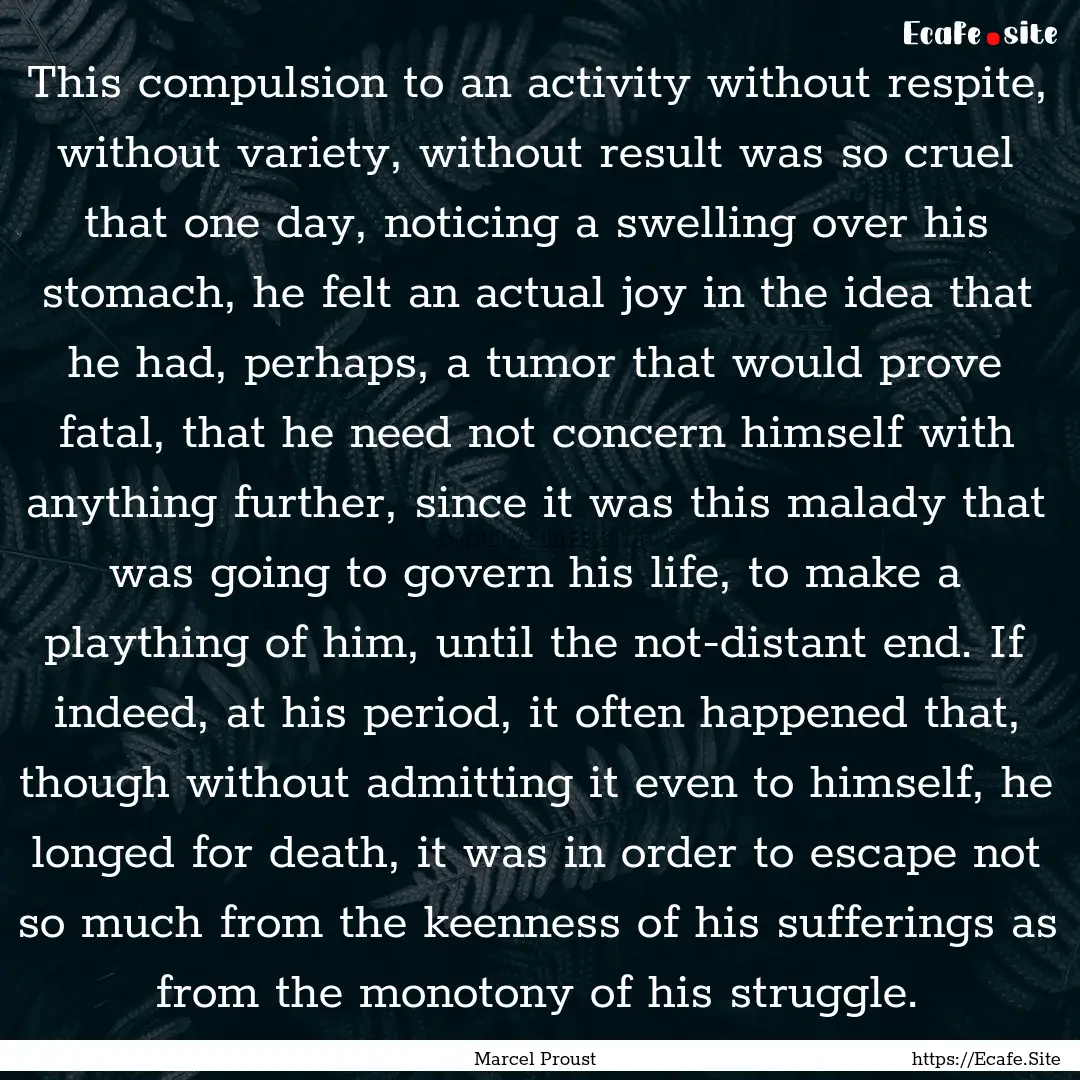 Ecafe.site

This compulsion to an activity without respite, without variety, without result was so cruel that one day, noticing a swelling over his stomach, he felt an actual joy in the idea that he had, perhaps, a tumor that would prove fatal, that he need not concern himself with anything further, since it was this malady that was going to govern his life, to make a plaything of him, until the not-distant end. If indeed, at his period, it often happened that, though without admitting it even to himself, he longed for death, it was in order to escape not so much from the keenness of his sufferings as from the monotony of his struggle.

Marcel Proust

https://Ecafe.Site